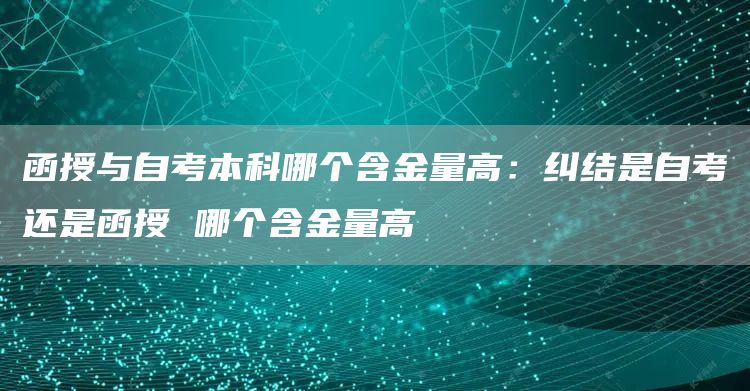 函授与自考本科哪个含金量高：纠结是自考还是函授 哪个含金量高